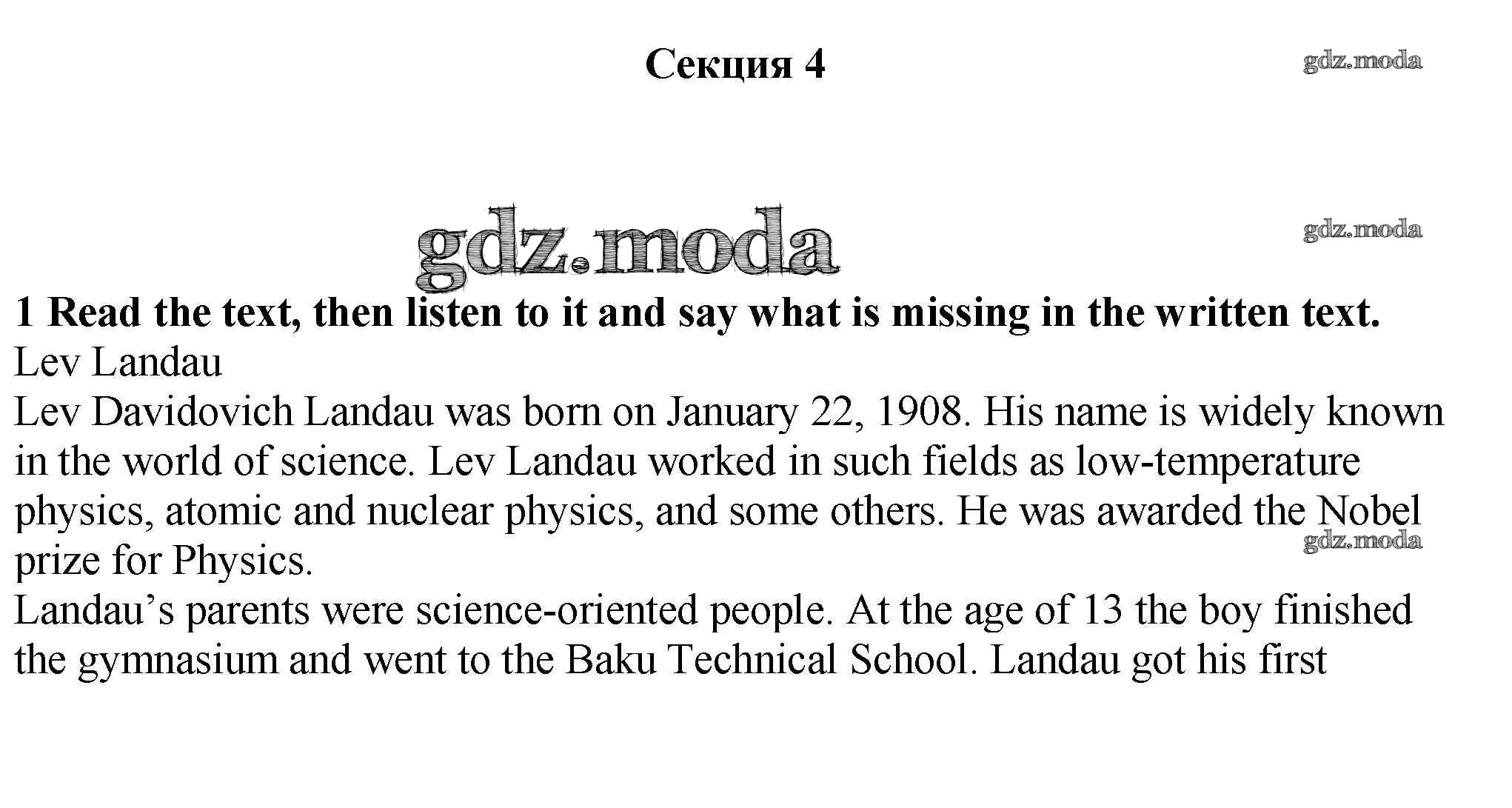 Секция 4

1 Read the text, then listen to it and say what is missing in the written text.

Lev Landau

Lev Davidovich Landau was born on January 22, 1908. His name is widely known in the world of science. Lev Landau worked in such fields as low-temperature physics, atomic and nuclear physics, and some others. He was awarded the Nobel prize for Physics.

Landau's parents were science-oriented people. At the age of 13 the boy finished the gymnasium and went to the Baku Technical School. Landau got his first

gdz.moda